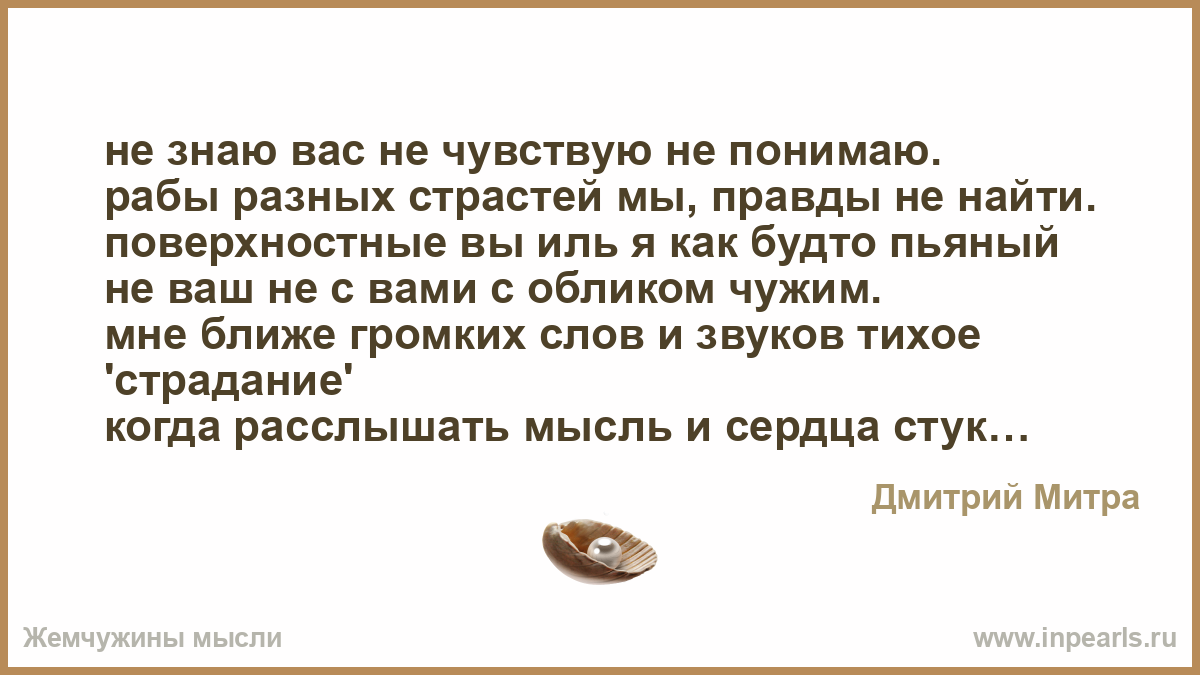 не знаю вас не чувствую не понимаю.
рабы разных страстей мы, правды не найти.
поверхностные вы иль я как будто пьяный
не ваш не с вами с обликом чужим.
мне ближе громких слов и звуков тихое 'страдание'
когда расслышать мысль и сердца стук…

Дмитрий Митра

Жемчужины мысли

www.inpearls.ru